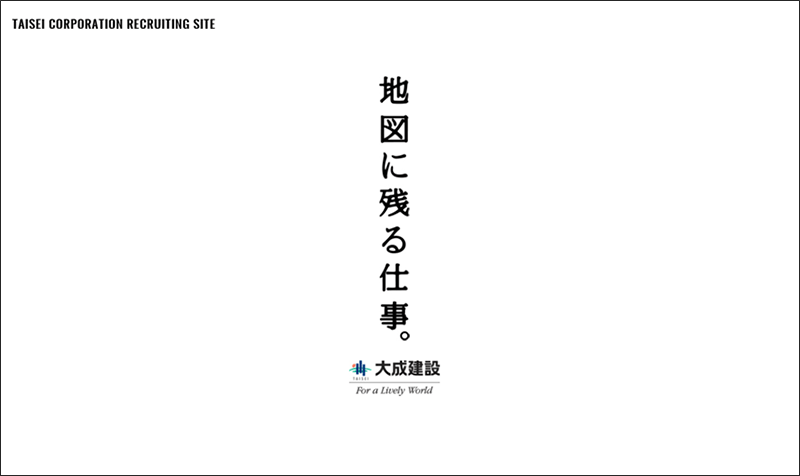 TAISEI CORPORATION RECRUITING SITE

地図に残る仕事。

TAISEI 大成建設
For a Lively World